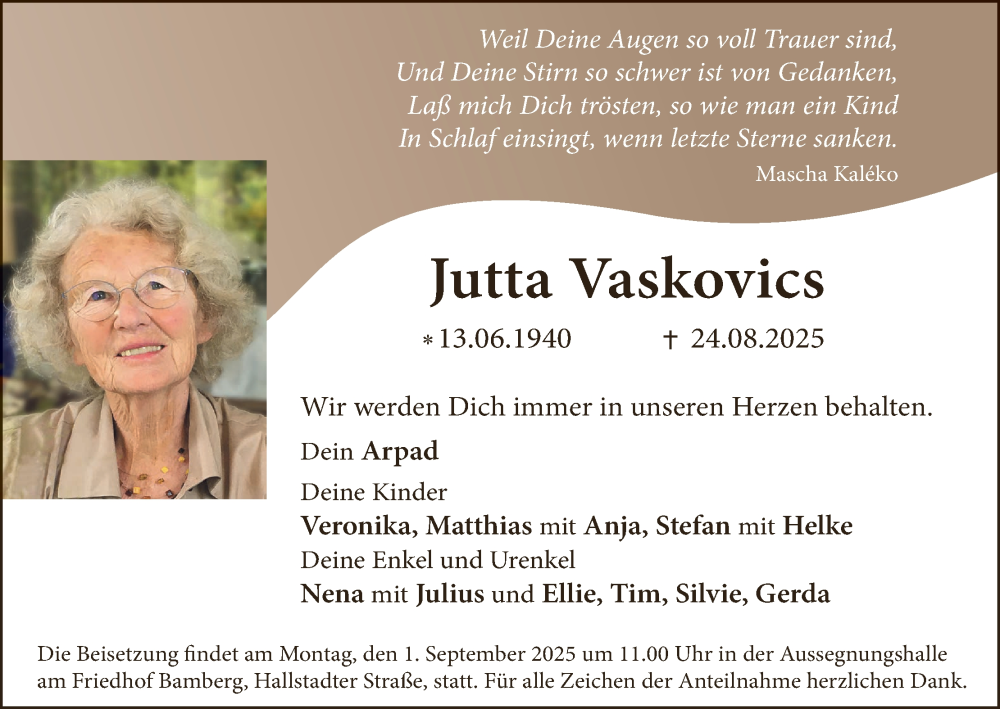 Weil Deine Augen so voll Trauer sind,
Und Deine Stirn so schwer ist von Gedanken,
Laß mich Dich trösten, so wie man ein Kind
In Schlaf einsingt, wenn letzte Sterne sanken.
Mascha Kaléko

Jutta Vaskovics

* 13.06.1940 † 24.08.2025

Wir werden Dich immer in unseren Herzen behalten.

Dein Arpad

Deine Kinder
Veronika, Matthias mit Anja, Stefan mit Helke
Deine Enkel und Urenkel
Nena mit Julius und Ellie, Tim, Silvie, Gerda

Die Beisetzung findet am Montag, den 1. September 2025 um 11.00 Uhr in der Aussegnungshalle am Friedhof Bamberg, Hallstadter Straße, statt. Für alle Zeichen der Anteilnahme herzlichen Dank.